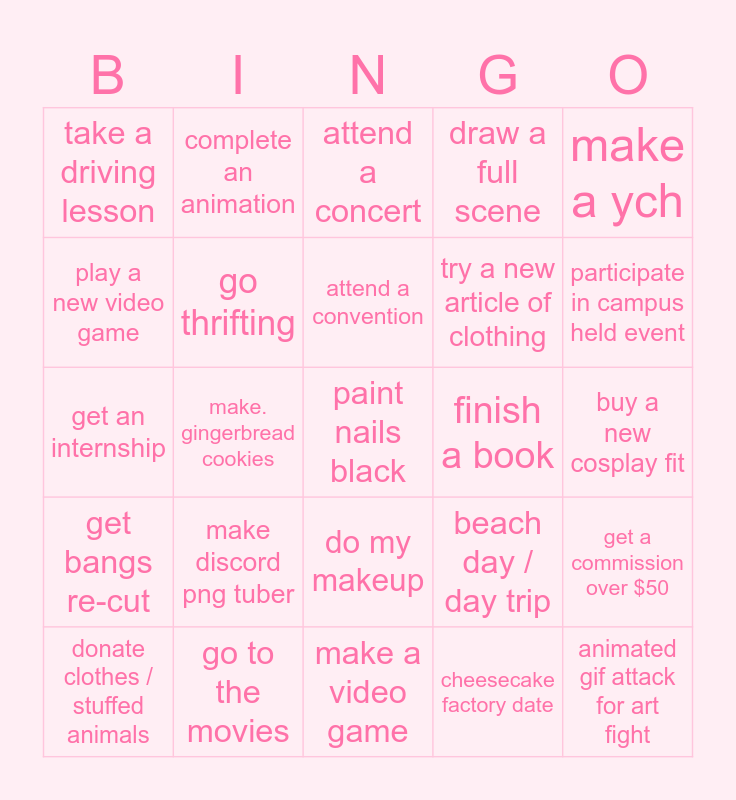 | B | I | N | G | O |
|---|---|---|---|---|
| take a driving lesson | complete an animation | attend a concert | draw a full scene | make a ych |
| play a new video game | go thrifting | attend a convention | try a new article of clothing | participate in campus held event |
| get an internship | make. gingerbread cookies | paint nails black | finish a book | buy a new cosplay fit |
| get bangs re-cut | make discord png tuber | do my makeup | beach day / day trip | get a commission over $50 |
| donate clothes / stuffed animals | go to the movies | make a video game | cheesecake factory date | animated gif attack for art fight |